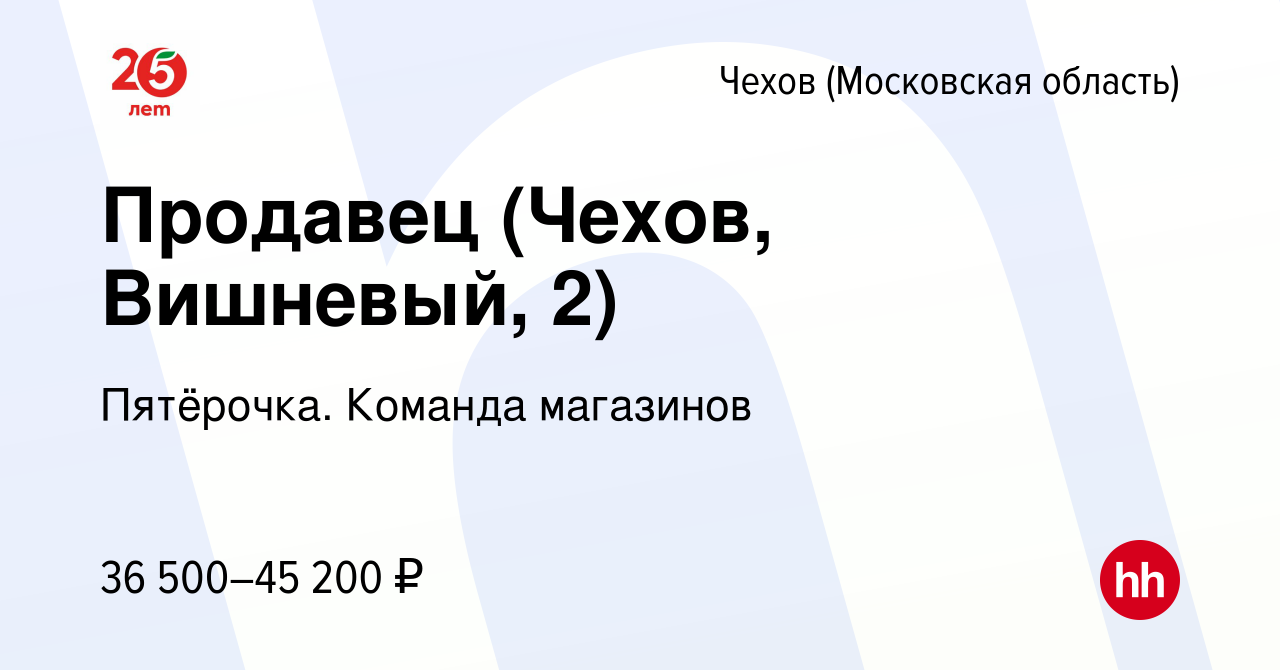 25 лет

Чехов (Московская область)

Продавец (Чехов, Вишневый, 2)

Пятёрочка. Команда магазинов

36 500–45 200 ₽

hh